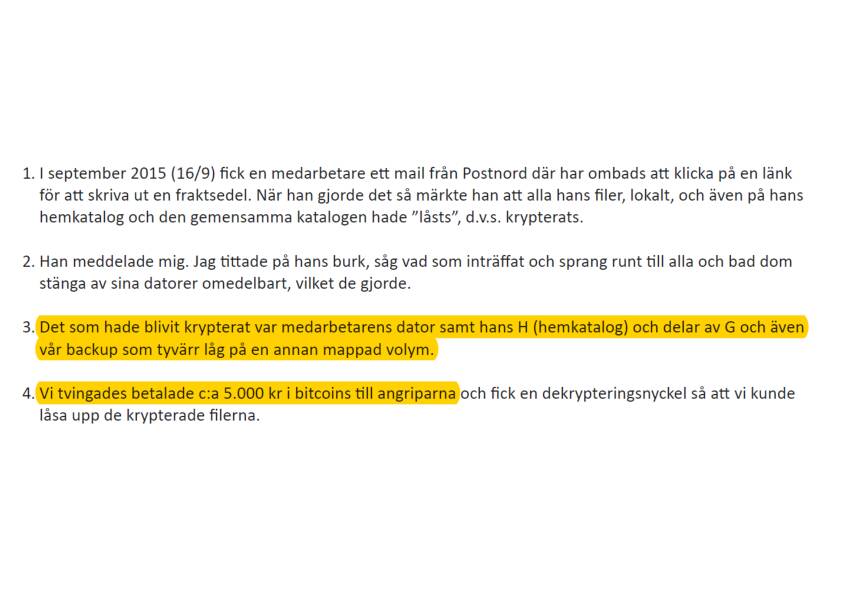 1. I september 2015 (16/9) fick en medarbetare ett mail från Postnord där har ombads att klicka på en länk för att skriva ut en fraktsedel. När han gjorde det så märkte han att alla hans filer, lokalt, och även på hans hemkatalog och den gemensamma katalogen hade ”låsts”, d.v.s. krypterats.

2. Han meddelade mig. Jag tittade på hans burk, såg vad som inträffat och sprang runt till alla och bad dom stänga av sina datorer omedelbart, vilket de gjorde.

3. Det som hade blivit krypterat var medarbetarens dator samt hans H (hemkatalog) och delar av G och även vår backup som tyvärr låg på en annan mappad volym.

4. Vi tvingades betalade c:a 5.000 kr i bitcoins till angriparna och fick en dekrypteringsnyckel så att vi kunde låsa upp de krypterade filerna.